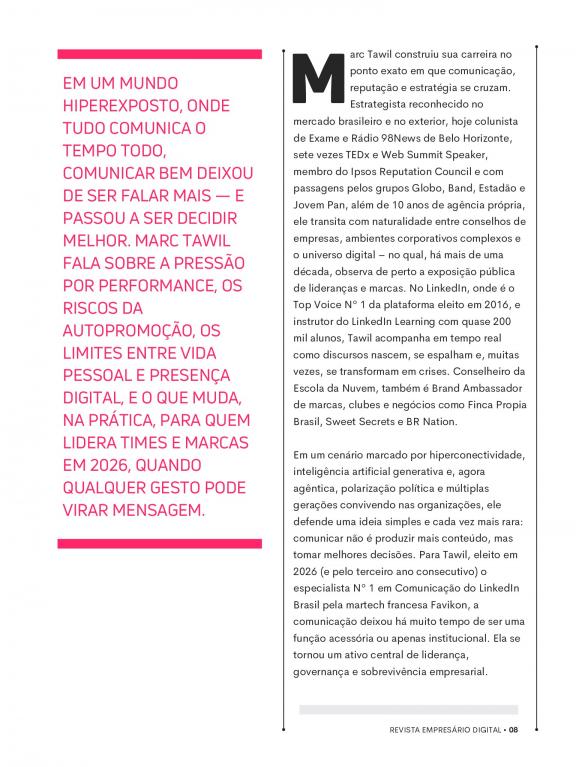 EM UM MUNDO HIPEREXPOSTO, ONDE TUDO COMUNICA O TEMPO TODO, COMUNICAR BEM DEIXOU DE SER FALAR MAIS — E PASSOU A SER DECIDIR MELHOR. MARC TAWIL FALA SOBRE A PRESSÃO POR PERFORMANCE, OS RISCOS DA AUTOPROMOÇÃO, OS LIMITES ENTRE VIDA PESSOAL E PRESENÇA DIGITAL, E O QUE MUDA, NA PRÁTICA, PARA QUEM LIDERA TIMES E MARCAS EM 2026, QUANDO QUALQUER GESTO PODE VIRAR MENSAGEM.

Marc Tawil construiu sua carreira no ponto exato em que comunicação, reputação e estratégia se cruzam. Estrategista reconhecido no mercado brasileiro e no exterior, hoje colunista de Exame e Rádio 98News de Belo Horizonte, sete vezes TEDx e Web Summit Speaker, membro do Ipsos Reputation Council e com passagens pelos grupos Globo, Band, Estadão e Jovem Pan, além de 10 anos de agência própria, ele transita com naturalidade entre conselhos de empresas, ambientes corporativos complexos e o universo digital – no qual, há mais de uma década, observa de perto a exposição pública de lideranças e marcas. No LinkedIn, onde é o Top Voice N° 1 da plataforma eleito em 2016, e instrutor do LinkedIn Learning com quase 200 mil alunos, Tawil acompanha em tempo real como discursos nascem, se espalham e, muitas vezes, se transformam em crises. Conselheiro da Escola da Nuvem, também é Brand Ambassador de marcas, clubes e negócios como Finca Propia Brasil, Sweet Secrets e BR Nation.

Em um cenário marcado por hiperconectividade, inteligência artificial generativa e, agora agêntica, polarização política e múltiplas gerações convivendo nas organizações, ele defende uma ideia simples e cada vez mais rara: comunicar não é produzir mais conteúdo, mas tomar melhores decisões. Para Tawil, eleito em 2026 (e pelo terceiro ano consecutivo) o especialista N° 1 em Comunicação do LinkedIn Brasil pela martech francesa Favikon, a comunicação deixou há muito tempo de ser uma função acessória ou apenas institucional. Ela se tornou um ativo central de liderança, governança e sobrevivência empresarial.

REVISTA EMPRESÁRIO DIGITAL • 08